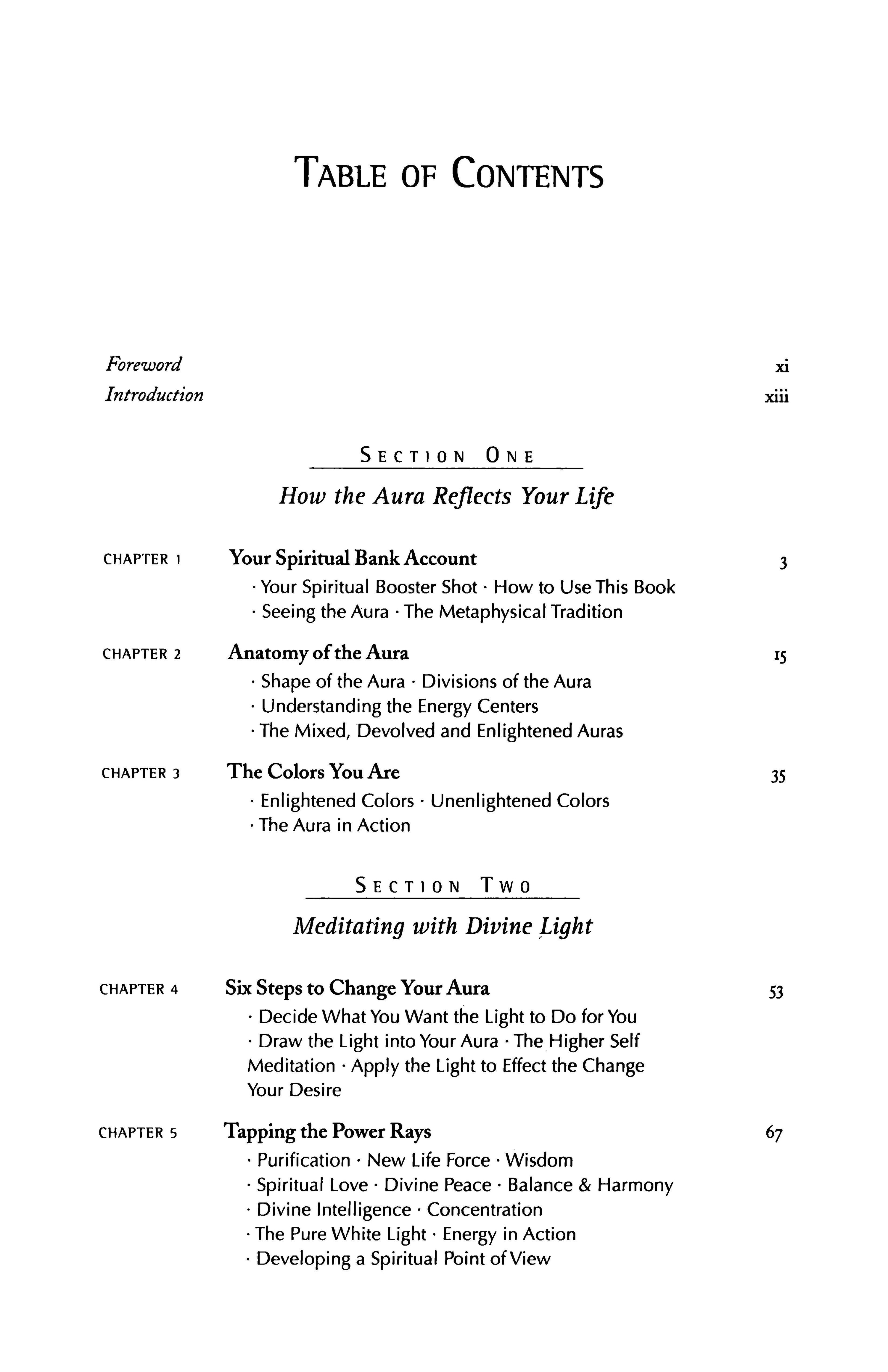 TABLE OF CONTENTS

Foreword xi
Introduction xiii

SECTION ONE

How the Aura Reflects Your Life

CHAPTER 1 Your Spiritual Bank Account 3
· Your Spiritual Booster Shot · How to Use This Book
· Seeing the Aura · The Metaphysical Tradition

CHAPTER 2 Anatomy of the Aura 15
· Shape of the Aura · Divisions of the Aura
· Understanding the Energy Centers
· The Mixed, Devolved and Enlightened Auras

CHAPTER 3 The Colors You Are 35
· Enlightened Colors · Unenlightened Colors
· The Aura in Action

SECTION TWO

Meditating with Divine Light

CHAPTER 4 Six Steps to Change Your Aura 53
· Decide What You Want the Light to Do for You
· Draw the Light into Your Aura · The Higher Self Meditation · Apply the Light to Effect the Change Your Desire

CHAPTER 5 Tapping the Power Rays 67
· Purification · New Life Force · Wisdom
· Spiritual Love · Divine Peace · Balance & Harmony
· Divine Intelligence · Concentration
· The Pure White Light · Energy in Action
· Developing a Spiritual Point of View